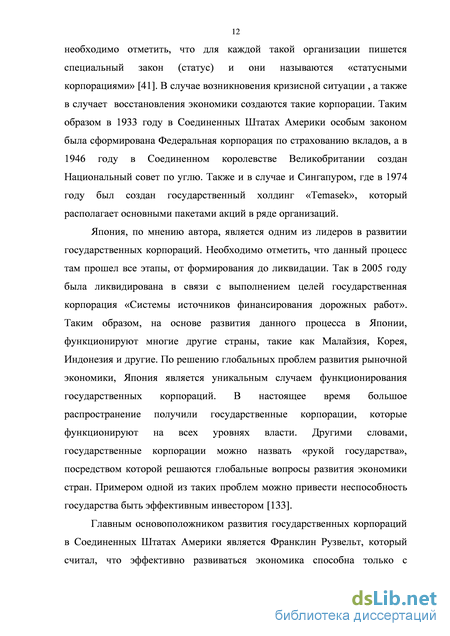 12

необходимо отметить, что для каждой такой организации пишется специальный закон (статус) и они называются «статусными корпорациями» [41]. В случае возникновения кризисной ситуации , а также в случает восстановления экономики создаются такие корпорации. Таким образом в 1933 году в Соединенных Штатах Америки особым законом была сформирована Федеральная корпорация по страхованию вкладов, а в 1946 году в Соединенном королевстве Великобритании создан Национальный совет по углю. Также и в случае и Сингапуром, где в 1974 году был создан государственный холдинг «Temasek», который располагает основными пакетами акций в ряде организаций.

Япония, по мнению автора, является одним из лидеров в развитии государственных корпораций. Необходимо отметить, что данный процесс там прошел все этапы, от формирования до ликвидации. Так в 2005 году была ликвидирована в связи с выполнением целей государственная корпорация «Системы источников финансирования дорожных работ». Таким образом, на основе развития данного процесса в Японии, функционируют многие другие страны, такие как Малайзия, Корея, Индонезия и другие. По решению глобальных проблем развития рыночной экономики, Япония является уникальным случаем функционирования государственных корпораций. В настоящее время большое распространение получили государственные корпорации, которые функционируют на всех уровнях власти. Другими словами, государственные корпорации можно назвать «рукой государства», посредством которой решаются глобальные вопросы развития экономики стран. Примером одной из таких проблем можно привести неспособность государства быть эффективным инвестором [133].

Главным основоположником развития государственных корпораций в Соединенных Штатах Америки является Франклин Рузвельт, который считал, что эффективно развиваться экономика способна только с

dsLib.net
библиотека диссертаций